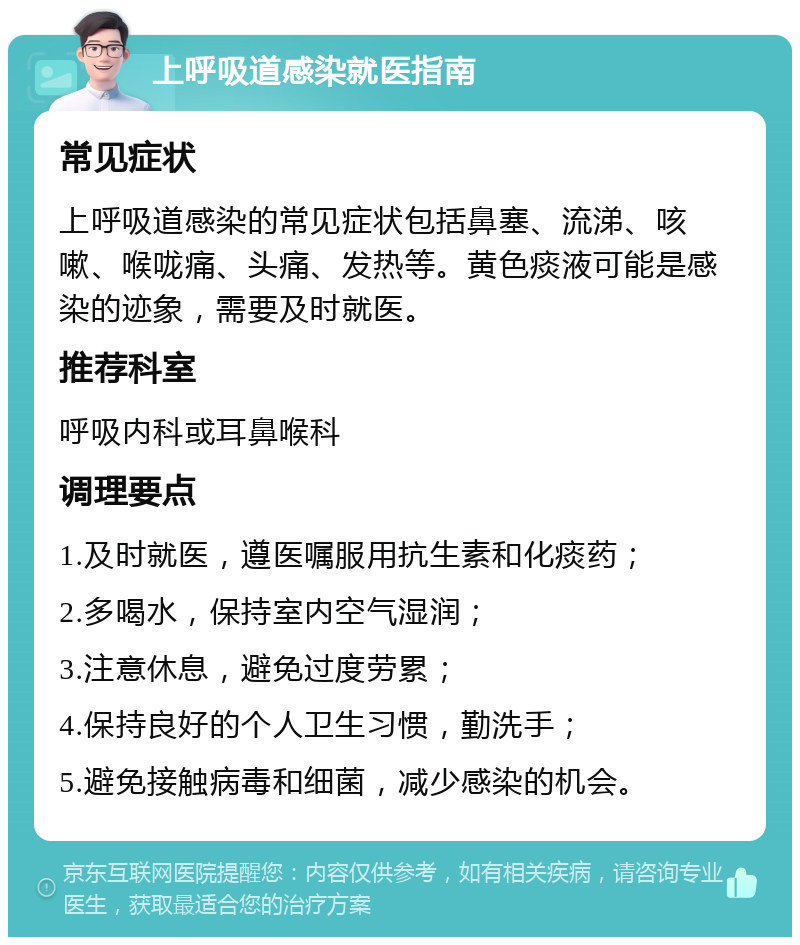 上呼吸道感染就医指南

常见症状

上呼吸道感染的常见症状包括鼻塞、流涕、咳嗽、喉咙痛、头痛、发热等。黄色痰液可能是感染的迹象，需要及时就医。

推荐科室

呼吸内科或耳鼻喉科

调理要点

1.及时就医，遵医嘱服用抗生素和化痰药；

2.多喝水，保持室内空气湿润；

3.注意休息，避免过度劳累；

4.保持良好的个人卫生习惯，勤洗手；

5.避免接触病毒和细菌，减少感染的机会。

京东互联网医院提醒您：内容仅供参考，如有相关疾病，请咨询专业医生，获取最适合您的治疗方案